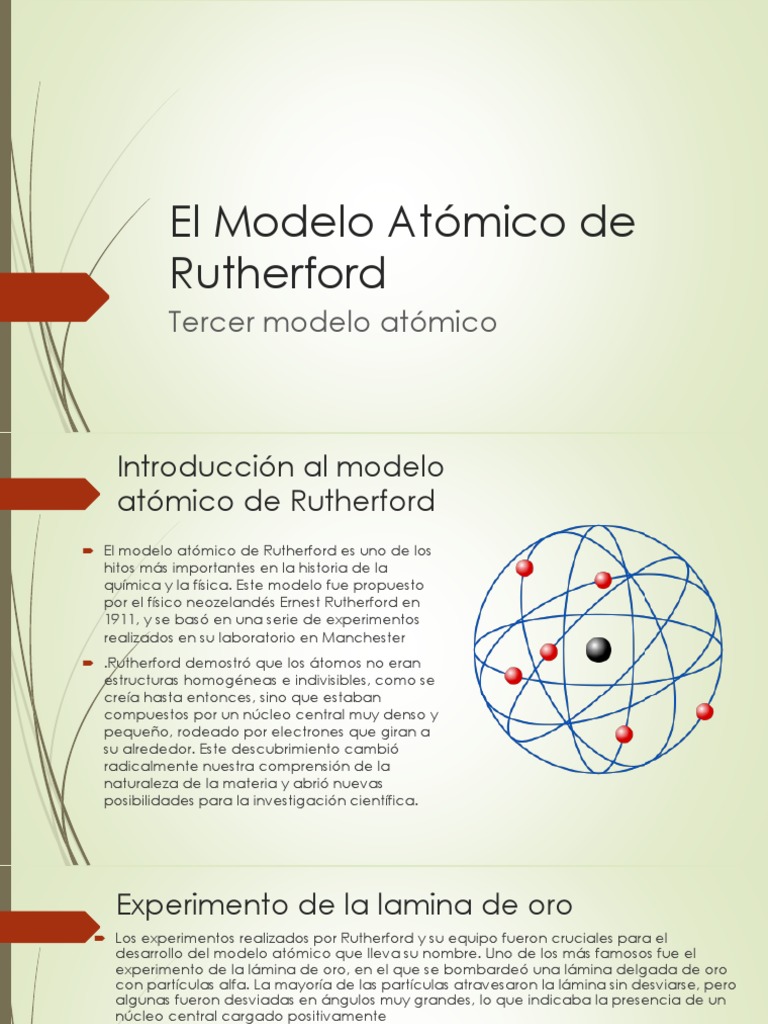 El Modelo Atómico de Rutherford

Tercer modelo atómico

Introducción al modelo atómico de Rutherford

El modelo atómico de Rutherford es uno de los hitos más importantes en la historia de la química y la física. Este modelo fue propuesto por el físico neozelandés Ernest Rutherford en 1911, y se basó en una serie de experimentos realizados en su laboratorio en Manchester

.Rutherford demostró que los átomos no eran estructuras homogéneas e indivisibles, como se creía hasta entonces, sino que estaban compuestos por un núcleo central muy denso y pequeño, rodeado por electrones que giran a su alrededor. Este descubrimiento cambió radicalmente nuestra comprensión de la naturaleza de la materia y abrió nuevas posibilidades para la investigación científica.

Experimento de la lamina de oro

Los experimentos realizados por Rutherford y su equipo fueron cruciales para el desarrollo del modelo atómico que lleva su nombre. Uno de los más famosos fue el experimento de la lámina de oro, en el que se bombardeó una lámina delgada de oro con partículas alfa. La mayoría de las partículas atravesaron la lámina sin desviarse, pero algunas fueron desviadas en ángulos muy grandes, lo que indicaba la presencia de un núcleo central cargado positivamente